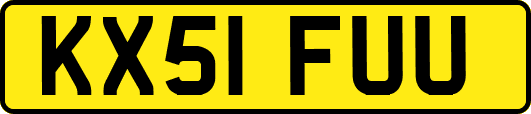 KX51 FUU